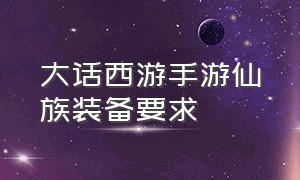 大话西游手游仙族装备要求